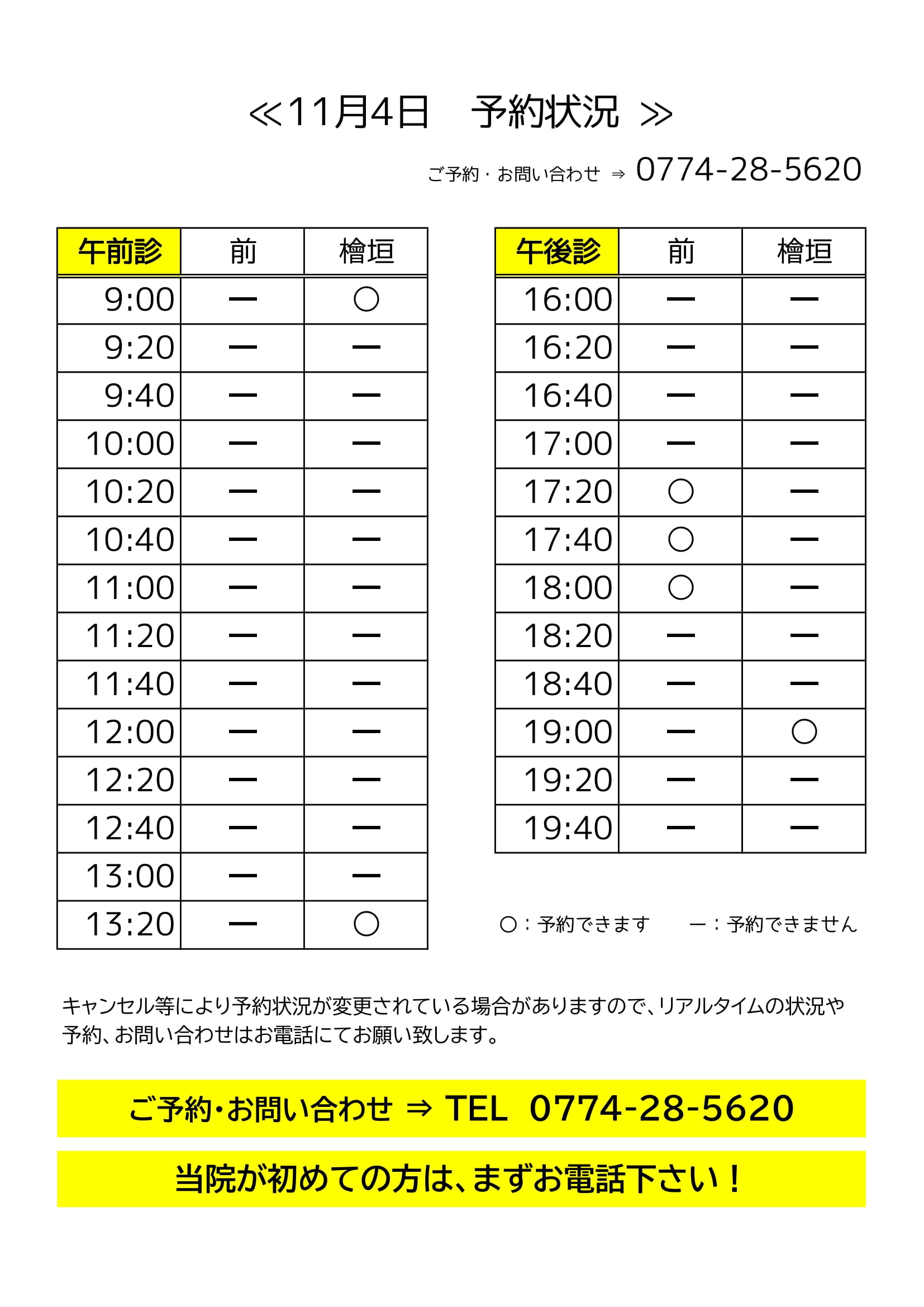 ≪11月4日　予約状況 ≫

ご予約・お問い合わせ ⇒ 0774-28-5620

| 午前診 | 前 | 檜垣 |
|---|---|---|
| 9:00 | ー | ○ |
| 9:20 | ー | ー |
| 9:40 | ー | ー |
| 10:00 | ー | ー |
| 10:20 | ー | ー |
| 10:40 | ー | ー |
| 11:00 | ー | ー |
| 11:20 | ー | ー |
| 11:40 | ー | ー |
| 12:00 | ー | ー |
| 12:20 | ー | ー |
| 12:40 | ー | ー |
| 13:00 | ー | ー |
| 13:20 | ー | ○ |

| 午後診 | 前 | 檜垣 |
|---|---|---|
| 16:00 | ー | ー |
| 16:20 | ー | ー |
| 16:40 | ー | ー |
| 17:00 | ー | ー |
| 17:20 | ○ | ー |
| 17:40 | ○ | ー |
| 18:00 | ○ | ー |
| 18:20 | ー | ー |
| 18:40 | ー | ー |
| 19:00 | ー | ○ |
| 19:20 | ー | ー |
| 19:40 | ー | ー |

○：予約できます　ー：予約できません

キャンセル等により予約状況が変更されている場合がありますので、リアルタイムの状況や予約、お問い合わせはお電話にてお願い致します。

ご予約・お問い合わせ ⇒ TEL 0774-28-5620

当院が初めての方は、まずお電話下さい！